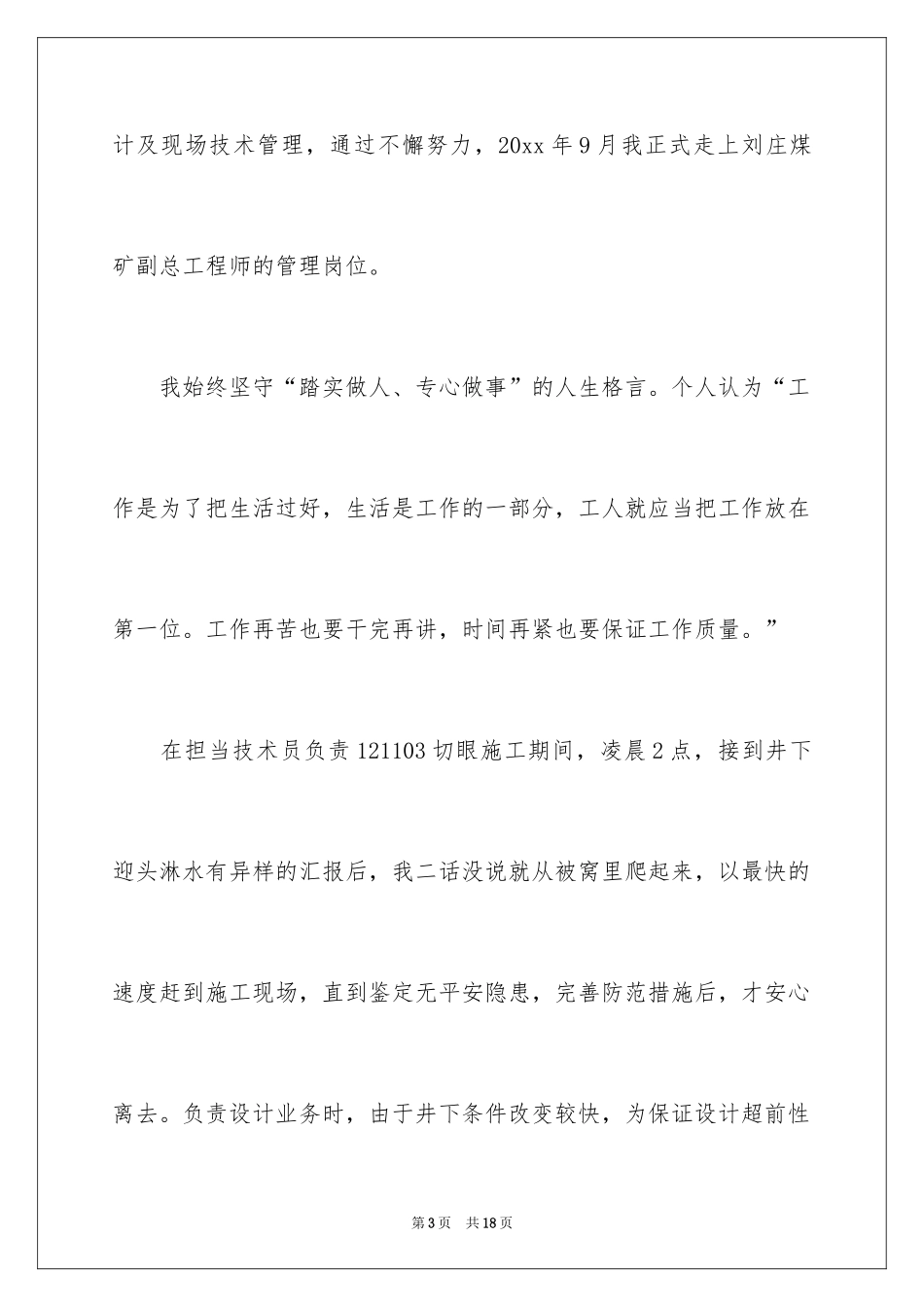 计及现场技术管理，通过不懈努力，20xx年9月我正式走上刘庄煤矿副总工程师的管理岗位。

我始终坚守“踏实做人、专心做事”的人生格言。个人认为“工作是为了把生活过好，生活是工作的一部分，工人就应当把工作放在第一位。工作再苦也要干完再讲，时间再紧也要保证工作质量。”

在担当技术员负责121103切眼施工期间，凌晨2点，接到井下迎头淋水有异样的汇报后，我二话没说就从被窝里爬起来，以最快的速度赶到施工现场，直到鉴定无平安隐患，完善防范措施后，才安心离去。负责设计业务时，由于井下条件改变较快，为保证设计超前性

第3页 共18页